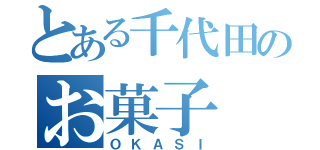 とある千代田の
お菓子
OKASI